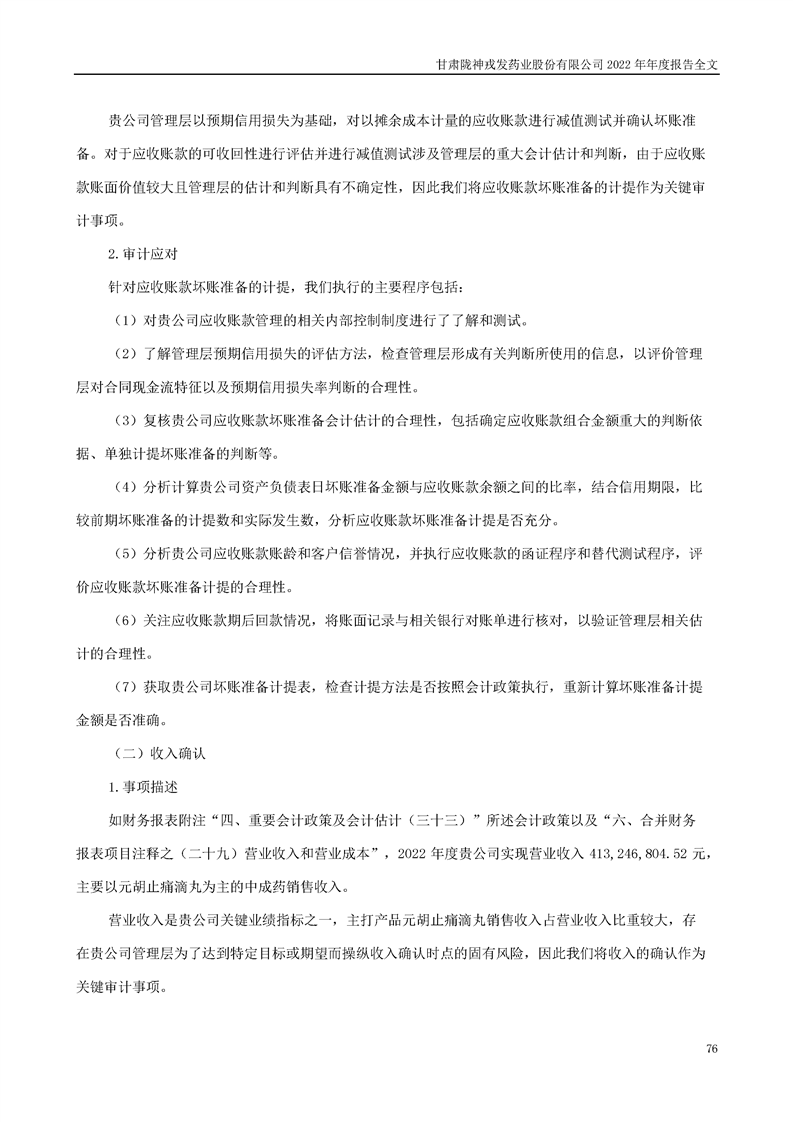 甘肃陇神戎发药业股份有限公司 2022 年年度报告全文

贵公司管理层以预期信用损失为基础，对以摊余成本计量的应收账款进行减值测试并确认坏账准备。对于应收账款的可收回性进行评估并进行减值测试涉及管理层的重大会计估计和判断，由于应收账款账面价值较大且管理层的估计和判断具有不确定性，因此我们将应收账款坏账准备的计提作为关键审计事项。

2. 审计应对

针对应收账款坏账准备的计提，我们执行的主要程序包括：

（1）对贵公司应收账款管理的相关内部控制制度进行了了解和测试。

（2）了解管理层预期信用损失的评估方法，检查管理层形成有关判断所使用的信息，以评价管理层对合同现金流特征以及预期信用损失率判断的合理性。

（3）复核贵公司应收账款坏账准备会计估计的合理性，包括确定应收账款组合金额重大的判断依据、单独计提坏账准备的判断等。

（4）分析计算贵公司资产负债表日坏账准备金额与应收账款余额之间的比率，结合信用期限，比较前期坏账准备的计提数和实际发生数，分析应收账款坏账准备计提是否充分。

（5）分析贵公司应收账款账龄和客户信誉情况，并执行应收账款的函证程序和替代测试程序，评价应收账款坏账准备计提的合理性。

（6）关注应收账款期后回款情况，将账面记录与相关银行对账单进行核对，以验证管理层相关估计的合理性。

（7）获取贵公司坏账准备计提表，检查计提方法是否按照会计政策执行，重新计算坏账准备计提金额是否准确。

（二）收入确认

1. 事项描述

如财务报表附注“四、重要会计政策及会计估计（三十三）”所述会计政策以及“六、合并财务报表项目注释之（二十九）营业收入和营业成本”，2022 年度贵公司实现营业收入 413,246,804.52 元，主要以元胡止痛滴丸为主的中成药销售收入。

营业收入是贵公司关键业绩指标之一，主打产品元胡止痛滴丸销售收入占营业收入比重较大，存在贵公司管理层为了达到特定目标或期望而操纵收入确认时点的固有风险，因此我们将收入的确认作为关键审计事项。

76